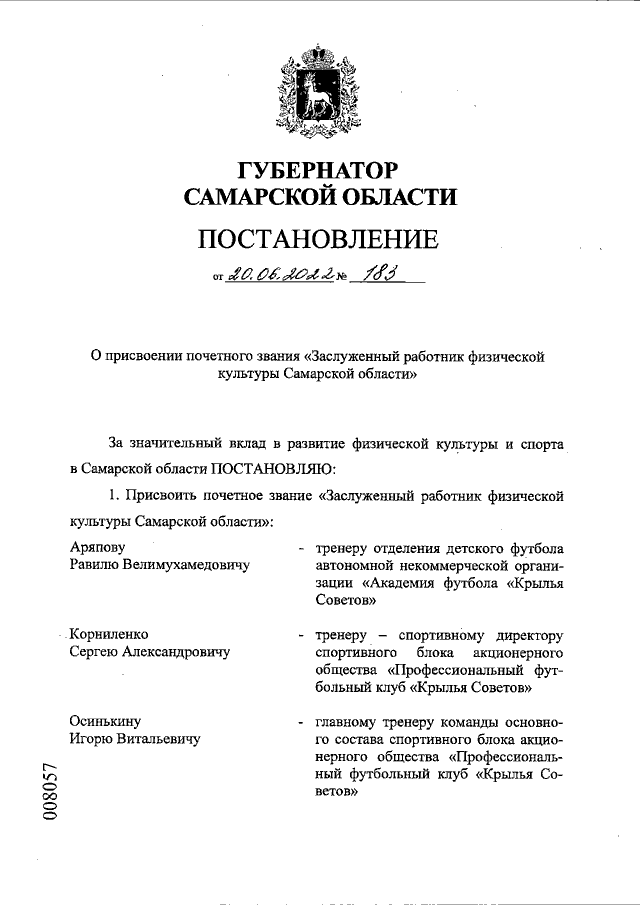 ГУБЕРНАТОР САМАРСКОЙ ОБЛАСТИ

ПОСТАНОВЛЕНИЕ

от 20.06.2022 № 183

О присвоении почетного звания «Заслуженный работник физической культуры Самарской области»

За значительный вклад в развитие физической культуры и спорта в Самарской области ПОСТАНОВЛЯЮ:

1. Присвоить почетное звание «Заслуженный работник физической культуры Самарской области»:

Аряпову Равилю Велимухамедовичу - тренеру отделения детского футбола автономной некоммерческой организации «Академия футбола «Крылья Советов»

Корниленко Сергею Александровичу - тренеру – спортивному директору спортивного блока акционерного общества «Профессиональный футбольный клуб «Крылья Советов»

Осинькину Игорю Витальевичу - главному тренеру команды основного состава спортивного блока акционерного общества «Профессиональный футбольный клуб «Крылья Советов»

008057